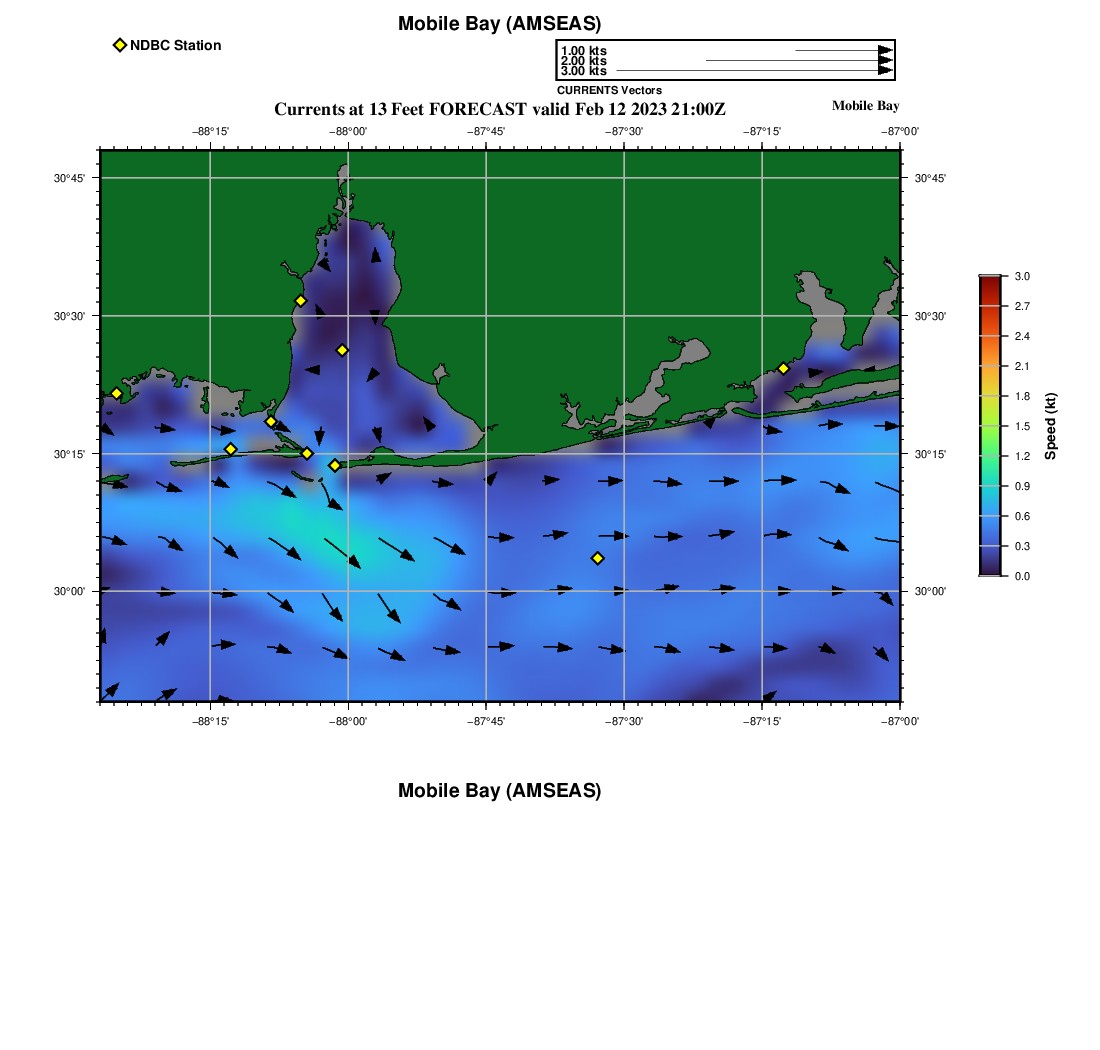 Mobile Bay (AMSEAS)

NDBC Station

1.00 kts
2.00 kts
3.00 kts
CURRENTS Vectors

Currents at 13 Feet FORECAST valid Feb 12 2023 21:00Z

Mobile Bay

−88°15' −88°00' −87°45' −87°30' −87°15' −87°00'

30°45' 30°30' 30°15' 30°00'

30°45' 30°30' 30°15' 30°00'

−88°15' −88°00' −87°45' −87°30' −87°15' −87°00'

3.0
2.7
2.4
2.1
1.8
1.5
1.2
0.9
0.6
0.3
0.0
Speed (kt)

Mobile Bay (AMSEAS)